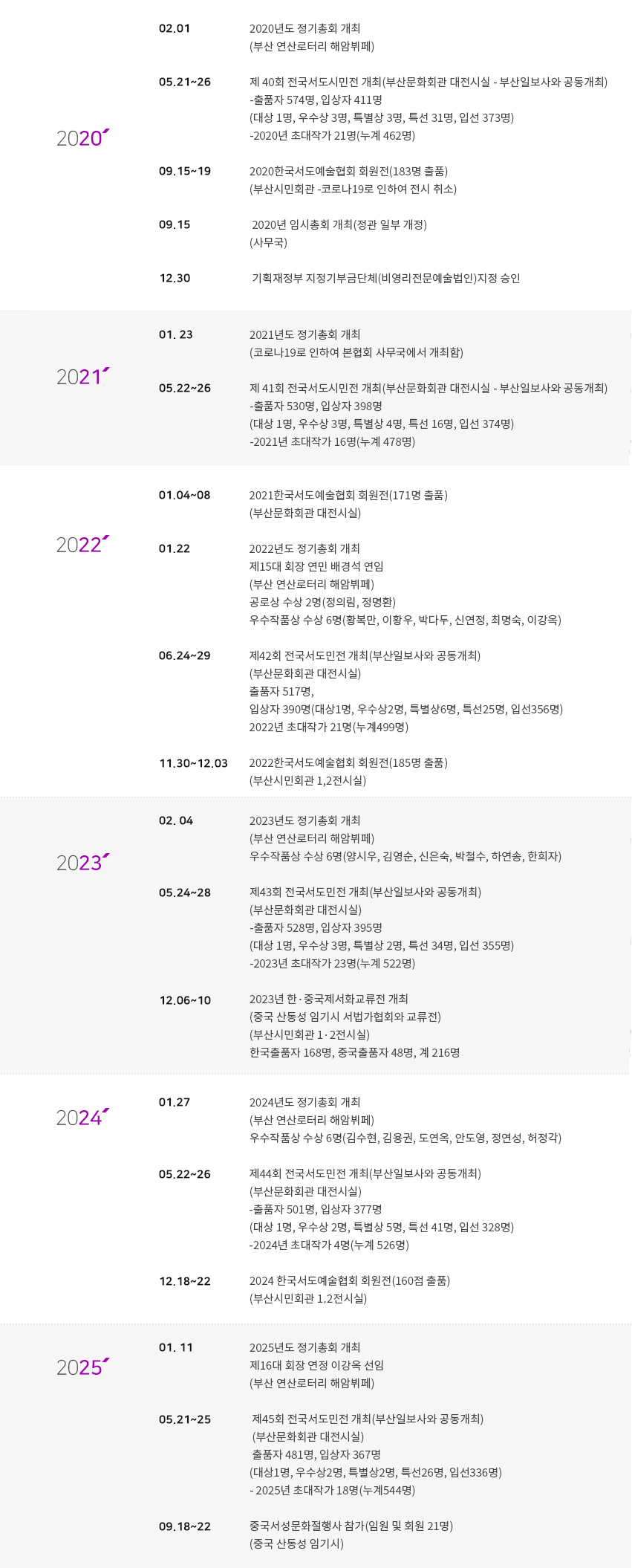 2020

02.01
2020년도 정기총회 개최
(부산 연산로터리 해암뷔페)

05.21~26
제 40회 전국서도시민전 개최(부산문화회관 대전시실 - 부산일보사와 공동개최)
-출품자 574명, 입상자 411명
(대상 1명, 우수상 3명, 특별상 3명, 특선 31명, 입선 373명)
-2020년 초대작가 21명(누계 462명)

09.15~19
2020한국서도예술협회 회원전(183명 출품)
(부산시민회관 -코로나19로 인하여 전시 취소)

09.15
2020년 임시총회 개최(정관 일부 개정)
(사무국)

12.30
기획재정부 지정기부금단체(비영리전문예술법인)지정 승인

2021

01. 23
2021년도 정기총회 개최
(코로나19로 인하여 본협회 사무국에서 개최함)

05.22~26
제 41회 전국서도시민전 개최(부산문화회관 대전시실 - 부산일보사와 공동개최)
-출품자 530명, 입상자 398명
(대상 1명, 우수상 3명, 특별상 4명, 특선 16명, 입선 374명)
-2021년 초대작가 16명(누계 478명)

2022

01.04~08
2021한국서도예술협회 회원전(171명 출품)
(부산문화회관 대전시실)

01.22
2022년도 정기총회 개최
제15대 회장 연민 배경석 연임
(부산 연산로터리 해암뷔페)
공로상 수상 2명(정의림, 정명환)
우수작품상 수상 6명(황복만, 이황우, 박다두, 신연정, 최명숙, 이강옥)

06.24~29
제42회 전국서도민전 개최(부산일보사와 공동개최)
(부산문화회관 대전시실)
출품자 517명,
입상자 390명(대상1명, 우수상2명, 특별상6명, 특선25명, 입선356명)
2022년 초대작가 21명(누계499명)

11.30~12.03
2022한국서도예술협회 회원전(185명 출품)
(부산시민회관 1,2전시실)

2023

02. 04
2023년도 정기총회 개최
(부산 연산로터리 해암뷔페)
우수작품상 수상 6명(양시우, 김영순, 신은숙, 박철수, 하연송, 한희자)

05.24~28
제43회 전국서도민전 개최(부산일보사와 공동개최)
(부산문화회관 대전시실)
-출품자 528명, 입상자 395명
(대상 1명, 우수상 3명, 특별상 2명, 특선 34명, 입선 355명)
-2023년 초대작가 23명(누계 522명)

12.06~10
2023년 한·중국제서화교류전 개최
(중국 산동성 임기시 서법가협회와 교류전)
(부산시민회관 1·2전시실)
한국출품자 168명, 중국출품자 48명, 계 216명

2024

01.27
2024년도 정기총회 개최
(부산 연산로터리 해암뷔페)
우수작품상 수상 6명(김수현, 김용권, 도연옥, 안도영, 정연성, 허정각)

05.22~26
제44회 전국서도민전 개최(부산일보사와 공동개최)
(부산문화회관 대전시실)
-출품자 501명, 입상자 377명
(대상 1명, 우수상 2명, 특별상 5명, 특선 41명, 입선 328명)
-2024년 초대작가 4명(누계 526명)

12.18~22
2024 한국서도예술협회 회원전(160점 출품)
(부산시민회관 1.2전시실)

2025

01. 11
2025년도 정기총회 개최
제16대 회장 연정 이강옥 선임
(부산 연산로터리 해암뷔페)

05.21~25
제45회 전국서도민전 개최(부산일보사와 공동개최)
(부산문화회관 대전시실)
출품자 481명, 입상자 367명
(대상1명, 우수상2명, 특별상2명, 특선26명, 입선336명)
- 2025년 초대작가 18명(누계544명)

09.18~22
중국서성문화절행사 참가(임원 및 회원 21명)
(중국 산동성 임기시)